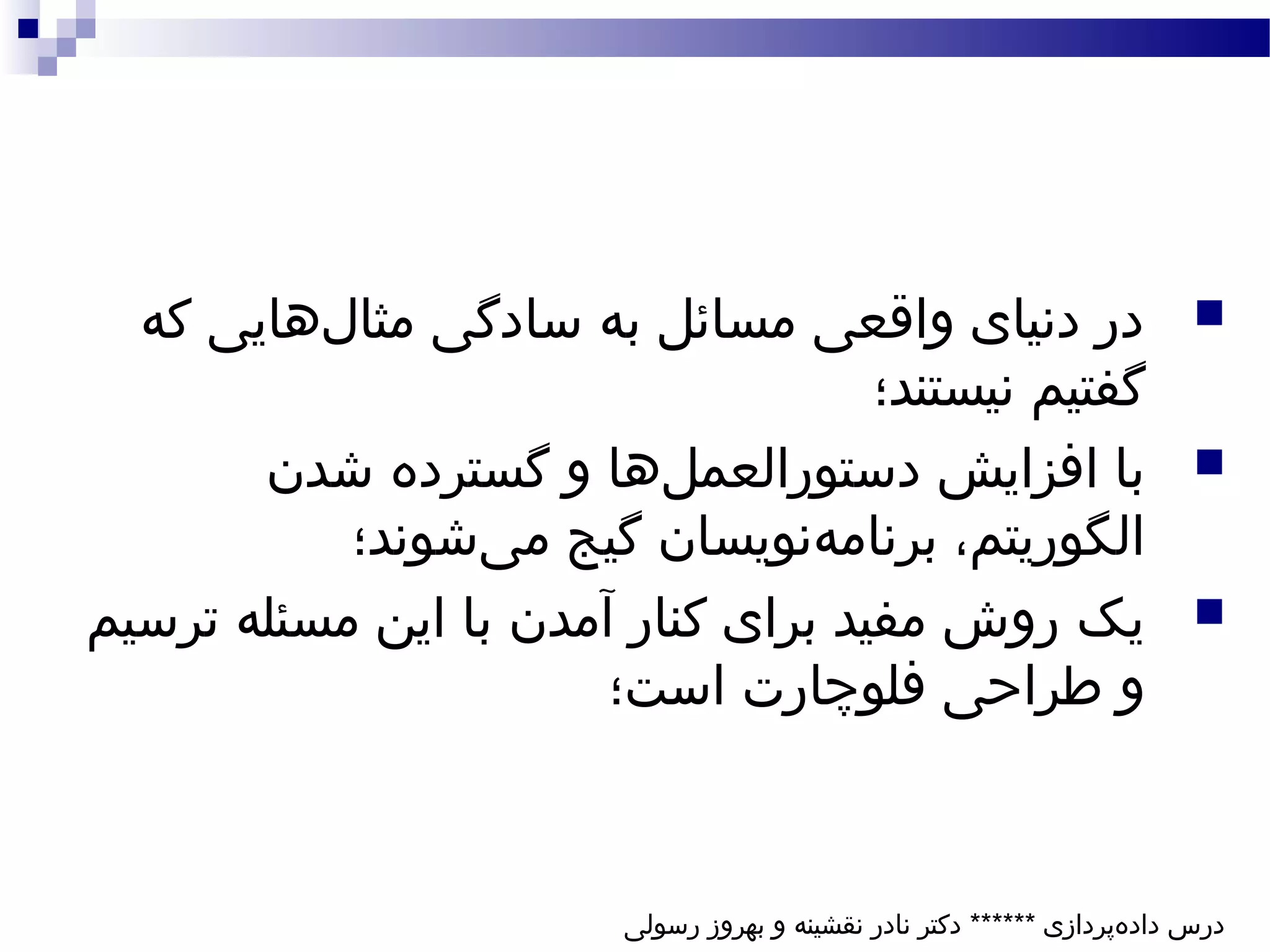 در دنیای واقعی مسائل به سادگی مثال‌هایی که گفتیم نیستند؛

با افزایش دستورالعمل‌ها و گسترده شدن الگوریتم، برنامه‌نویسان گیج می‌شوند؛

یک روش مفید برای کنار آمدن با این مسئله ترسیم و طراحی فلوچارت است؛

درس داده‌پردازی ****** دکتر نادر نقشینه و بهروز رسولی